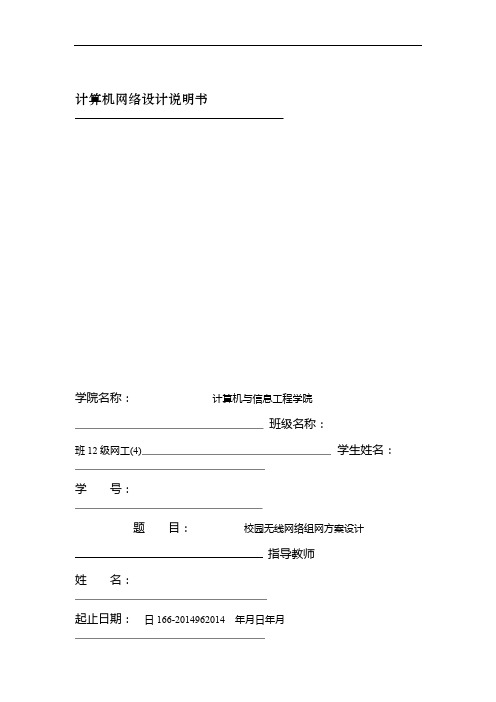 计算机网络设计说明书

学院名称： 计算机与信息工程学院

班级名称：

班 12 级网工(4) 学生姓名：

学 号：

题 目： 校园无线网络组网方案设计

指导教师

姓 名：

起止日期： 日 166-2014962014 年月日年月